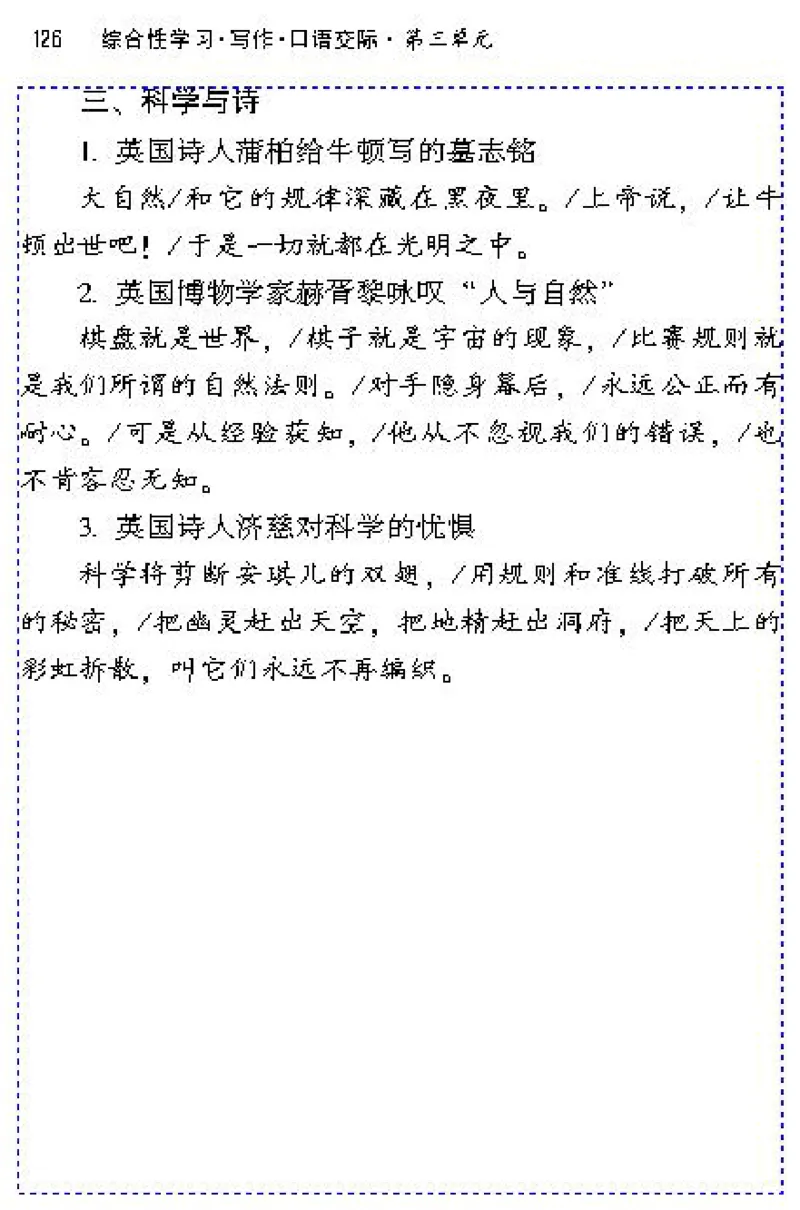 126　综合性学习·写作·口语交际·第三单元

三、科学与诗

1. 英国诗人蒲柏给牛顿写的墓志铭

大自然/和它的规律深藏在黑夜里。/上帝说，/让牛顿出世吧！/于是一切就都在光明之中。

2. 英国博物学家赫胥黎咏叹“人与自然”

棋盘就是世界，/棋子就是宇宙的现象，/比赛规则就是我们所谓的自然法则。/对手隐身幕后，/永远公正而有耐心。/可是从经验获知，/他从不忽视我们的错误，/也不肯容忍无知。

3. 英国诗人济慈对科学的忧惧

科学将剪断安琪儿的双翅，/用规则和准线打破所有的秘密，/把幽灵赶出天空，把地精赶出洞府，/把天上的彩虹拆散，叫它们永远不再编织。